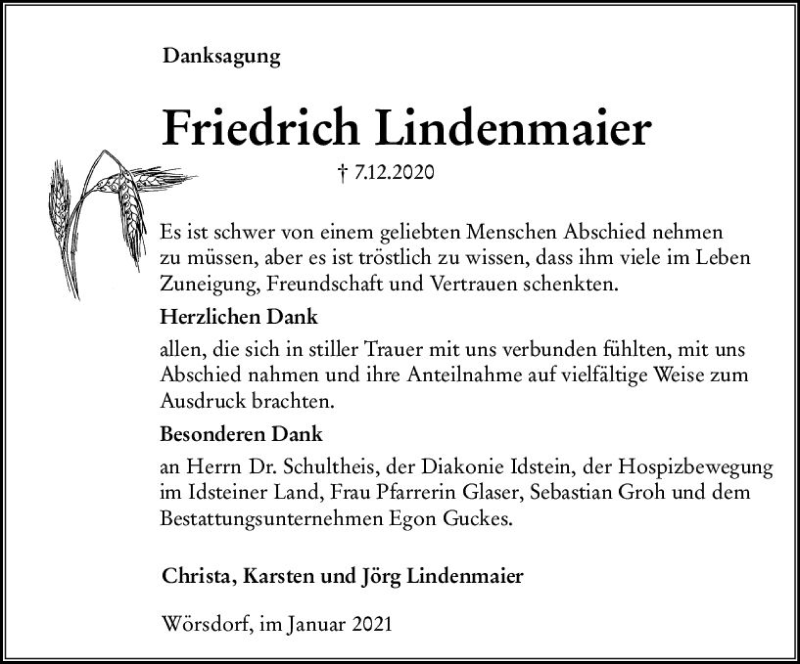 Danksagung

Friedrich Lindenmaier

† 7.12.2020

Es ist schwer von einem geliebten Menschen Abschied nehmen zu müssen, aber es ist tröstlich zu wissen, dass ihm viele im Leben Zuneigung, Freundschaft und Vertrauen schenkten.

Herzlichen Dank

allen, die sich in stiller Trauer mit uns verbunden fühlten, mit uns Abschied nahmen und ihre Anteilnahme auf vielfältige Weise zum Ausdruck brachten.

Besonderen Dank

an Herrn Dr. Schultheis, der Diakonie Idstein, der Hospizbewegung im Idsteiner Land, Frau Pfarrerin Glaser, Sebastian Groh und dem Bestattungsunternehmen Egon Guckes.

Christa, Karsten und Jörg Lindenmaier

Wörsdorf, im Januar 2021